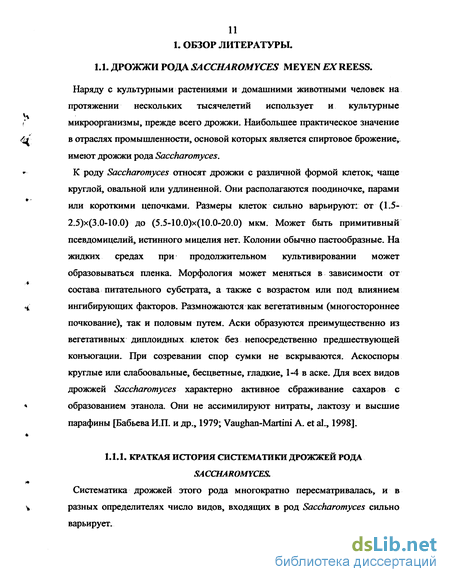 11

1. ОБЗОР ЛИТЕРАТУРЫ.

1.1. ДРОЖЖИ РОДА SACCHAROMYCES MEYEN EX REESS.

Наряду с культурными растениями и домашними животными человек на протяжении нескольких тысячелетий использует и культурные микроорганизмы, прежде всего дрожжи. Наибольшее практическое значение в отраслях промышленности, основой которых является спиртовое брожение, имеют дрожжи рода Saccharomyces.

К роду Saccharomyces относят дрожжи с различной формой клеток, чаще круглой, овальной или удлиненной. Они располагаются поодиночке, парами или короткими цепочками. Размеры клеток сильно варьируют: от (1.5-2.5)×(3.0-10.0) до (5.5-10.0)×(10.0-20.0) мкм. Может быть примитивный псевдомицелий, истинного мицелия нет. Колонии обычно пастообразные. На жидких средах при продолжительном культивировании может образовываться пленка. Морфология может меняться в зависимости от состава питательного субстрата, а также с возрастом или под влиянием ингибирующих факторов. Размножаются как вегетативным (многостороннее почкование), так и половым путем. Аски образуются преимущественно из вегетативных диплоидных клеток без непосредственно предшествующей конъюгации. При созревании спор сумки не вскрываются. Аскоспоры круглые или слабоовальные, бесцветные, гладкие, 1-4 в аске. Для всех видов дрожжей Saccharomyces характерно активное сбраживание сахаров с образованием этанола. Они не ассимилируют нитраты, лактозу и высшие парафины [Бабьева И.П. и др., 1979; Vaughan-Martini A. et al., 1998].

1.1.1. КРАТКАЯ ИСТОРИЯ СИСТЕМАТИКИ ДРОЖЖЕЙ РОДА SACCHAROMYCES.

Систематика дрожжей этого рода многократно пересматривалась, и в разных определителях число видов, входящих в род Saccharomyces сильно варьирует.

dsLib.net
библиотека диссертаций